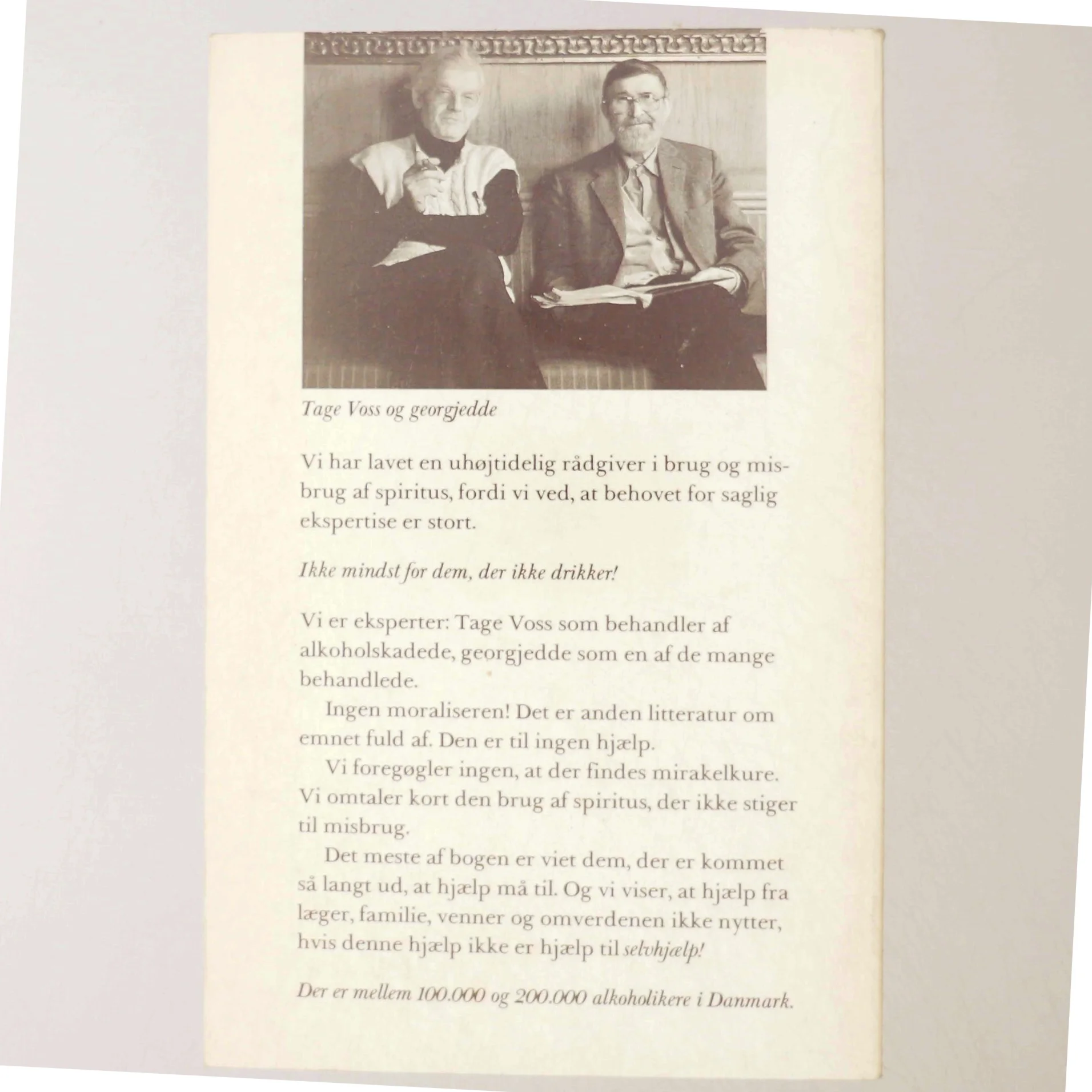 Tage Voss og georgjedde

Vi har lavet en uhøjtidelig rådgiver i brug og misbrug af spiritus, fordi vi ved, at behovet for saglig ekspertise er stort.

Ikke mindst for dem, der ikke drikker!

Vi er eksperter: Tage Voss som behandler af alkoholskadede, georgjedde som en af de mange behandlede.

Ingen moraliseren! Det er anden litteratur om emnet fuld af. Den er til ingen hjælp.

Vi foregøgler ingen, at der findes mirakelkure. Vi omtaler kort den brug af spiritus, der ikke stiger til misbrug.

Det meste af bogen er viet dem, der er kommet så langt ud, at hjælp må til. Og vi viser, at hjælp fra læger, familie, venner og omverdenen ikke nytter, hvis denne hjælp ikke er hjælp til selvhjælp!

Der er mellem 100.000 og 200.000 alkoholikere i Danmark.